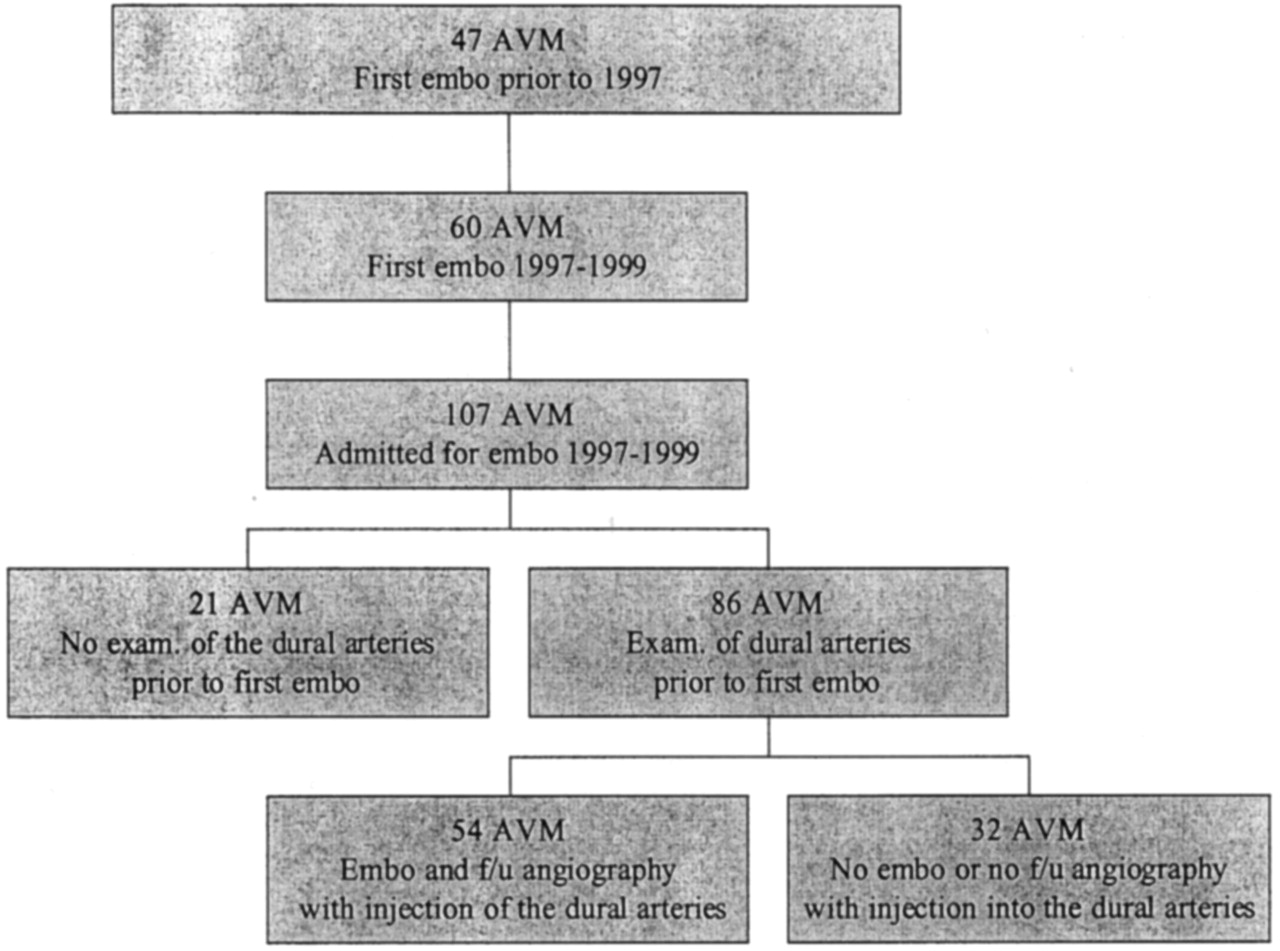 47 AVM
First embo prior to 1997

60 AVM
First embo 1997-1999

107 AVM
Admitted for embo 1997-1999

21 AVM
No exam. of the dural arteries prior to first embo

86 AVM
Exam. of dural arteries prior to first embo

54 AVM
Embo and f/u angiography with injection of the dural arteries

32 AVM
No embo or no f/u angiography with injection into the dural arteries